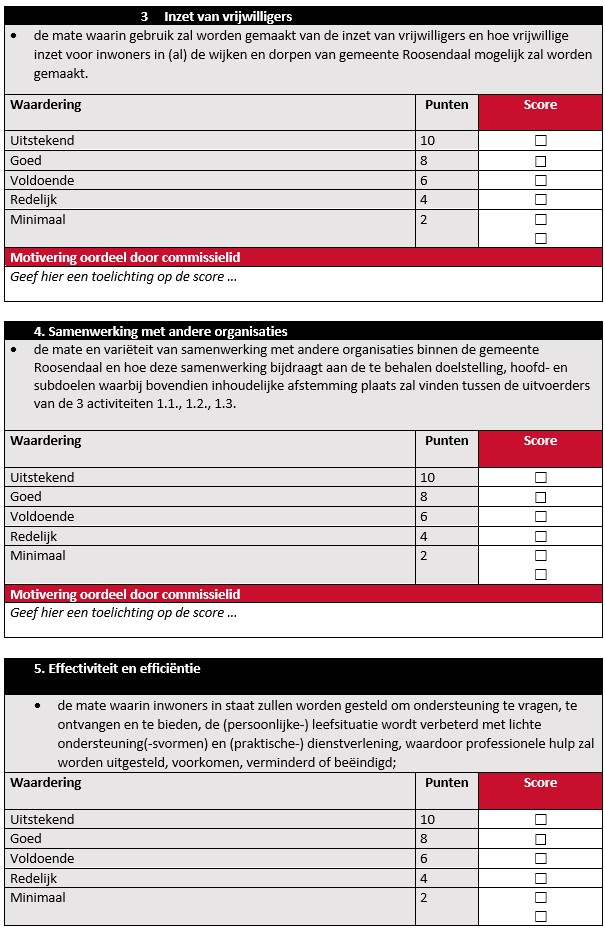 3 Inzet van vrijwilligers

• de mate waarin gebruik zal worden gemaakt van de inzet van vrijwilligers en hoe vrijwillige inzet voor inwoners in (al) de wijken en dorpen van gemeente Roosendaal mogelijk zal worden gemaakt.

| Waardering | Punten | Score |
|---|---|---|
| Uitstekend | 10 | ☐ |
| Goed | 8 | ☐ |
| Voldoende | 6 | ☐ |
| Redelijk | 4 | ☐ |
| Minimaal | 2 | ☐ ☐ |

Motivering oordeel door commissielid

Geef hier een toelichting op de score ...

4. Samenwerking met andere organisaties

• de mate en variëteit van samenwerking met andere organisaties binnen de gemeente Roosendaal en hoe deze samenwerking bijdraagt aan de te behalen doelstelling, hoofd- en subdoelen waarbij bovendien inhoudelijke afstemming plaats zal vinden tussen de uitvoerders van de 3 activiteiten 1.1., 1.2., 1.3.

| Waardering | Punten | Score |
|---|---|---|
| Uitstekend | 10 | ☐ |
| Goed | 8 | ☐ |
| Voldoende | 6 | ☐ |
| Redelijk | 4 | ☐ |
| Minimaal | 2 | ☐ ☐ |

Motivering oordeel door commissielid

Geef hier een toelichting op de score ...

5. Effectiviteit en efficiëntie

• de mate waarin inwoners in staat zullen worden gesteld om ondersteuning te vragen, te ontvangen en te bieden, de (persoonlijke-) leefsituatie wordt verbeterd met lichte ondersteuning(-svormen) en (praktische-) dienstverlening, waardoor professionele hulp zal worden uitgesteld, voorkomen, verminderd of beëindigd;

| Waardering | Punten | Score |
|---|---|---|
| Uitstekend | 10 | ☐ |
| Goed | 8 | ☐ |
| Voldoende | 6 | ☐ |
| Redelijk | 4 | ☐ |
| Minimaal | 2 | ☐ ☐ |